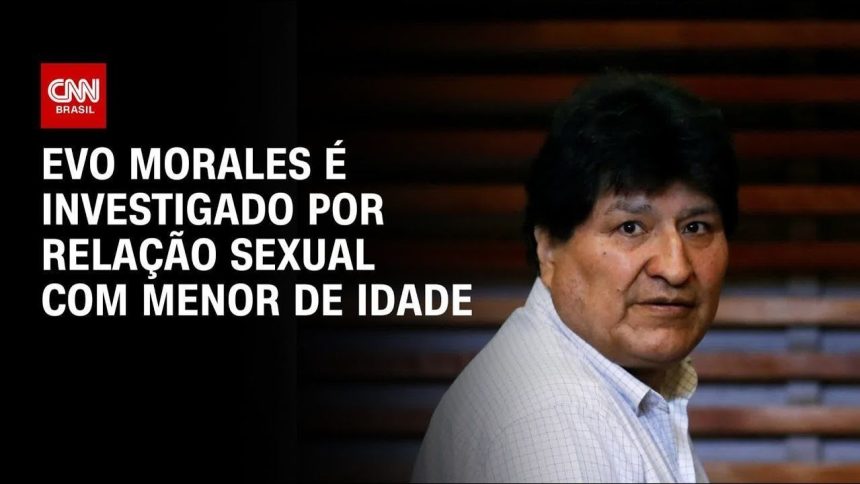 CNN BRASIL

EVO MORALES É INVESTIGADO POR RELAÇÃO SEXUAL COM MENOR DE IDADE